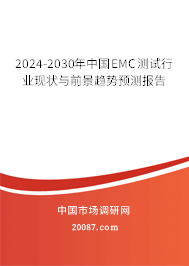 2024-2030年中国EMC测试行业现状与前景趋势预测报告

中国市场调研网

20087.com